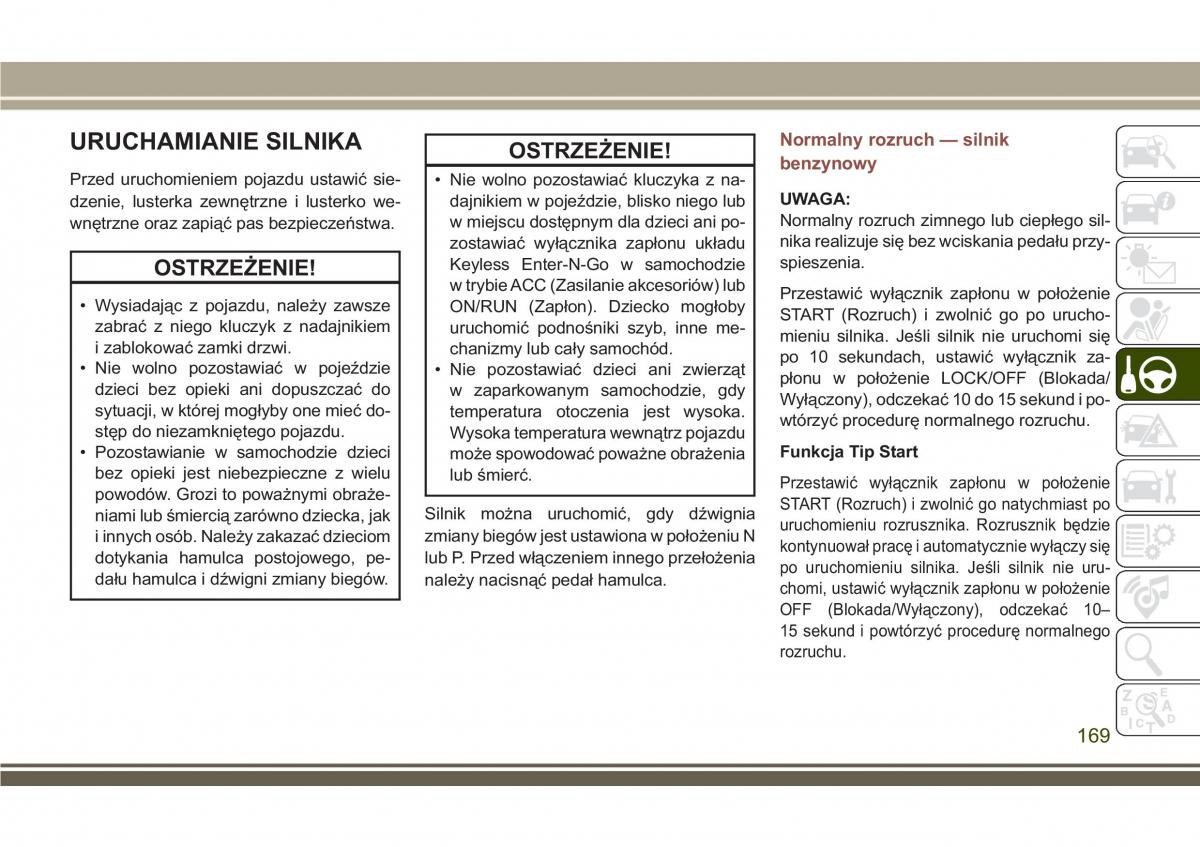 URUCHAMIANIE SILNIKA

Przed uruchomieniem pojazdu ustawić siedzenie, lusterka zewnętrzne i lusterko wewnętrzne oraz zapiąć pas bezpieczeństwa.

OSTRZEŻENIE!

• Wysiadając z pojazdu, należy zawsze zabrać z niego kluczyk z nadajnikiem i zablokować zamki drzwi.
• Nie wolno pozostawiać w pojeździe dzieci bez opieki ani dopuszczać do sytuacji, w której mogłyby one mieć dostęp do niezamkniętego pojazdu.
• Pozostawianie w samochodzie dzieci bez opieki jest niebezpieczne z wielu powodów. Grozi to poważnymi obrażeniami lub śmiercią zarówno dziecka, jak i innych osób. Należy zakazać dzieciom dotykania hamulca postojowego, pedału hamulca i dźwigni zmiany biegów.

OSTRZEŻENIE!

• Nie wolno pozostawiać kluczyka z nadajnikiem w pojeździe, blisko niego lub w miejscu dostępnym dla dzieci ani pozostawiać wyłącznika zapłonu układu Keyless Enter-N-Go w samochodzie w trybie ACC (Zasilanie akcesoriów) lub ON/RUN (Zapłon). Dziecko mogłoby uruchomić podnośniki szyb, inne mechanizmy lub cały samochód.
• Nie pozostawiać dzieci ani zwierząt w zaparkowanym samochodzie, gdy temperatura otoczenia jest wysoka. Wysoka temperatura wewnątrz pojazdu może spowodować poważne obrażenia lub śmierć.

Silnik można uruchomić, gdy dźwignia zmiany biegów jest ustawiona w położeniu N lub P. Przed włączeniem innego przełożenia należy nacisnąć pedał hamulca.

Normalny rozruch — silnik benzynowy

UWAGA:
Normalny rozruch zimnego lub ciepłego silnika realizuje się bez wciskania pedału przyspieszenia.

Przestawić wyłącznik zapłonu w położenie START (Rozruch) i zwolnić go po uruchomieniu silnika. Jeśli silnik nie uruchomi się po 10 sekundach, ustawić wyłącznik zapłonu w położenie LOCK/OFF (Blokada/Wyłączony), odczekać 10 do 15 sekund i powtórzyć procedurę normalnego rozruchu.

Funkcja Tip Start

Przestawić wyłącznik zapłonu w położenie START (Rozruch) i zwolnić go natychmiast po uruchomieniu rozrusznika. Rozrusznik będzie kontynuował pracę i automatycznie wyłączy się po uruchomieniu silnika. Jeśli silnik nie uruchomi, ustawić wyłącznik zapłonu w położenie OFF (Blokada/Wyłączony), odczekać 10–15 sekund i powtórzyć procedurę normalnego rozruchu.

169